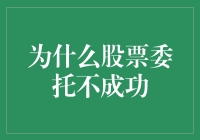 为什么股票委托不成功